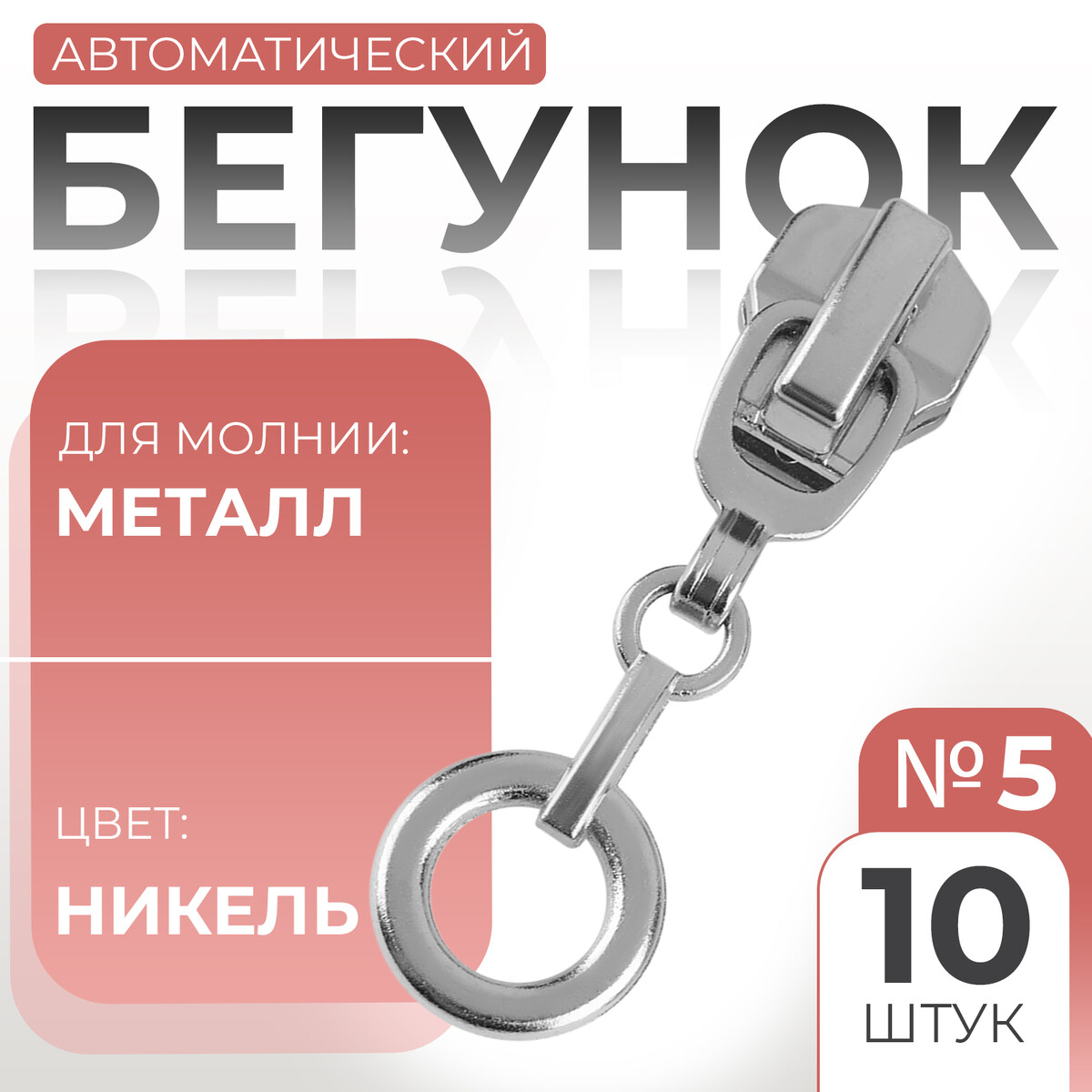 АВТОМАТИЧЕСКИЙ

БЕГУНОК

ДЛЯ МОЛНИИ:
МЕТАЛЛ

ЦВЕТ:
НИКЕЛЬ

№ 5

10
ШТУК